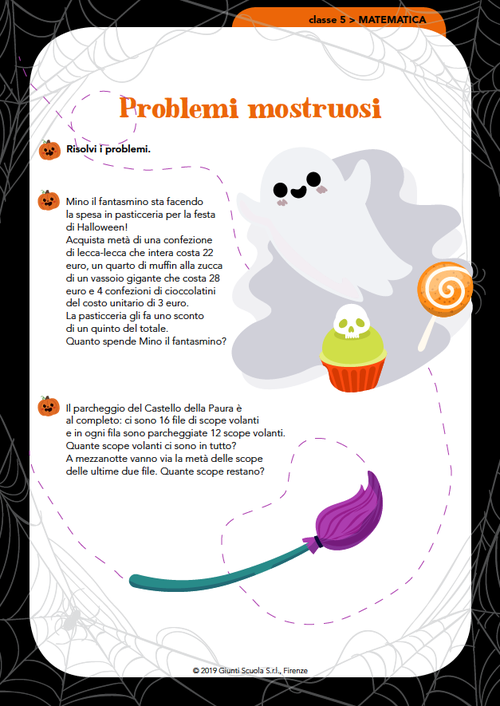 classe 5 > MATEMATICA

Problemi mostruosi

Risolvi i problemi.

Mino il fantasmino sta facendo la spesa in pasticceria per la festa di Halloween!
Acquista metà di una confezione di lecca-lecca che intera costa 22 euro, un quarto di muffin alla zucca di un vassoio gigante che costa 28 euro e 4 confezioni di cioccolatini del costo unitario di 3 euro.
La pasticceria gli fa uno sconto di un quinto del totale.
Quanto spende Mino il fantasmino?

Il parcheggio del Castello della Paura è al completo: ci sono 16 file di scope volanti e in ogni fila sono parcheggiate 12 scope volanti.
Quante scope volanti ci sono in tutto?
A mezzanotte vanno via la metà delle scope delle ultime due file. Quante scope restano?

© 2019 Giunti Scuola S.r.l., Firenze